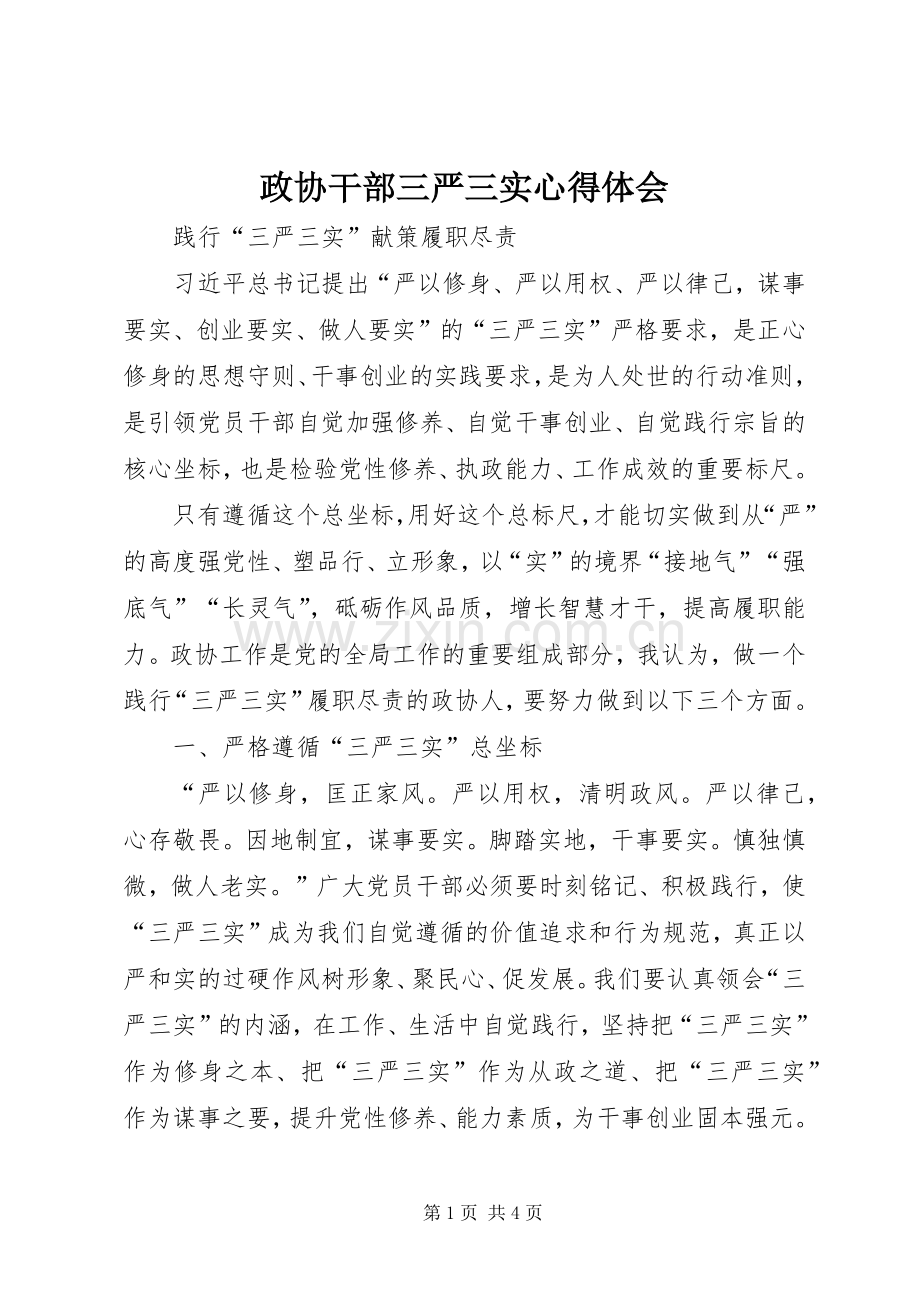 政协干部三严三实心得体会

践行“三严三实”献策履职尽责

习近平总书记提出“严以修身、严以用权、严以律己，谋事要实、创业要实、做人要实”的“三严三实”严格要求，是正心修身的思想守则、干事创业的实践要求，是为人处世的行动准则，是引领党员干部自觉加强修养、自觉干事创业、自觉践行宗旨的核心坐标，也是检验党性修养、执政能力、工作成效的重要标尺。

只有遵循这个总坐标，用好这个总标尺，才能切实做到从“严”的高度强党性、塑品行、立形象，以“实”的境界“接地气”“强底气”“长灵气”，砥砺作风品质，增长智慧才干，提高履职能力。政协工作是党的全局工作的重要组成部分，我认为，做一个践行“三严三实”履职尽责的政协人，要努力做到以下三个方面。

一、严格遵循“三严三实”总坐标

“严以修身，匡正家风。严以用权，清明政风。严以律己，心存敬畏。因地制宜，谋事要实。脚踏实地，干事要实。慎独慎微，做人老实。”广大党员干部必须要时刻铭记、积极践行，使“三严三实”成为我们自觉遵循的价值追求和行为规范，真正以严和实的过硬作风树形象、聚民心、促发展。我们要认真领会“三严三实”的内涵，在工作、生活中自觉践行，坚持把“三严三实”作为修身之本、把“三严三实”作为从政之道、把“三严三实”作为谋事之要，提升党性修养、能力素质，为干事创业固本强元。

第1页 共4页

www.zixin.com.cn